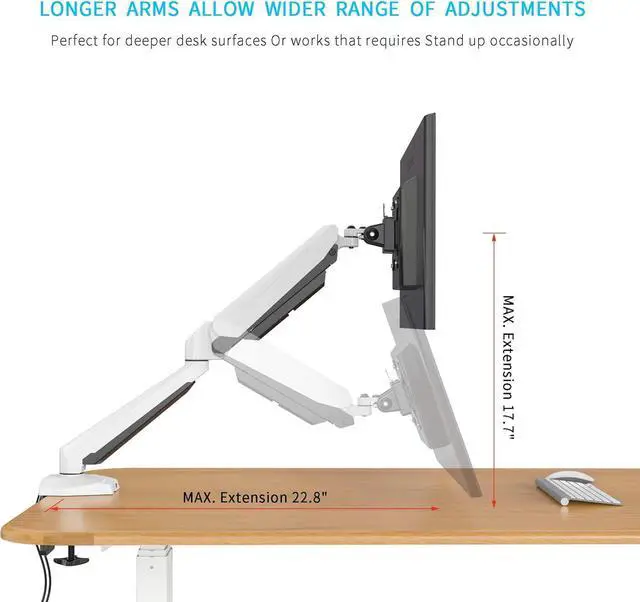 LONGER ARMS ALLOW WIDER RANGE OF ADJUSTMENTS

Perfect for deeper desk surfaces Or works that requires Stand up occasionally

MAX. Extension 17.7"

MAX. Extension 22.8"